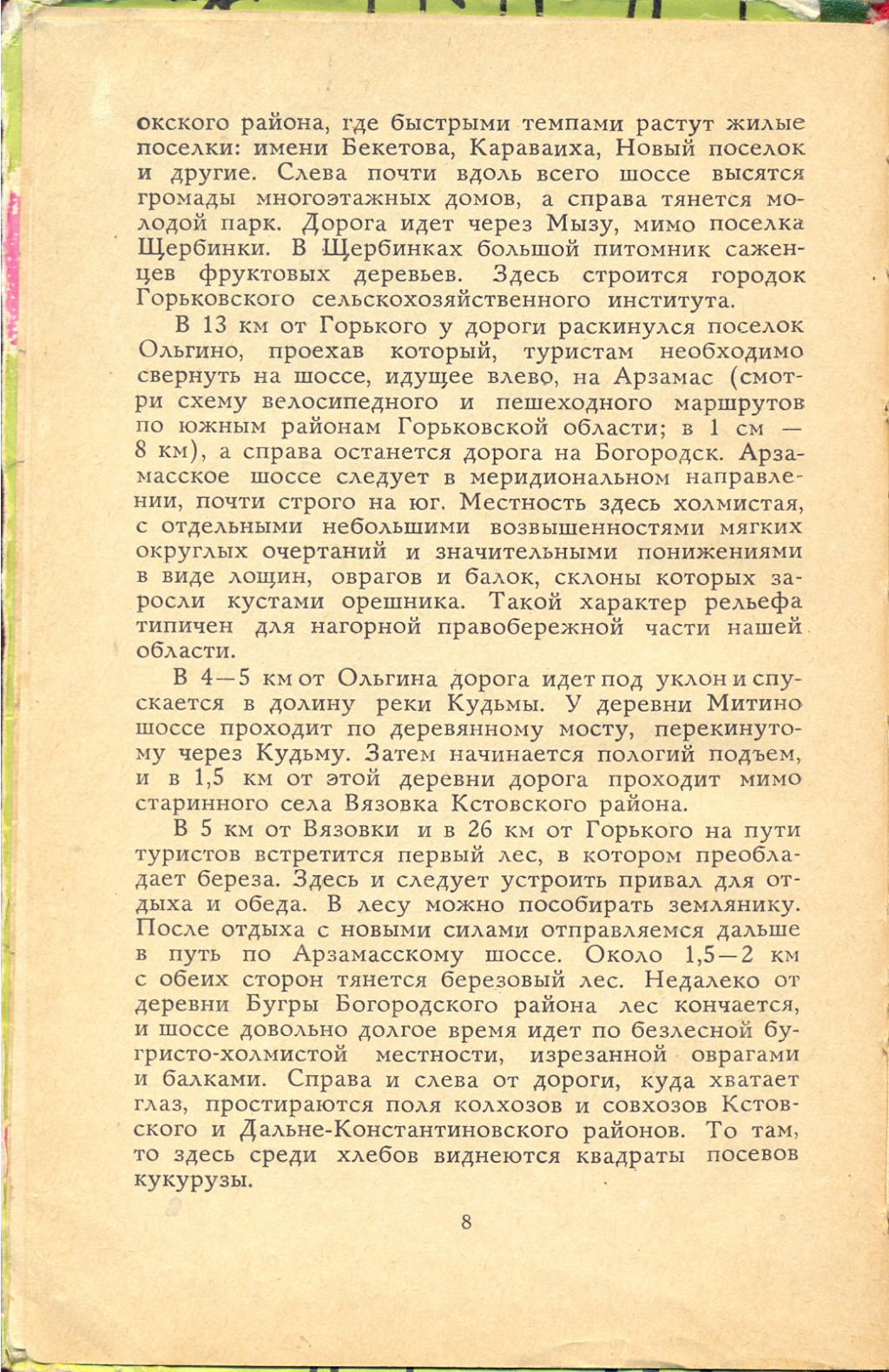 окского района, где быстрыми темпами растут жилые поселки: имени Бекетова, Караваиха, Новый поселок и другие. Слева почти вдоль всего шоссе высятся громады многоэтажных домов, а справа тянется молодой парк. Дорога идет через Мызу, мимо поселка Щербинки. В Щербинках большой питомник саженцев фруктовых деревьев. Здесь строится городок Горьковского сельскохозяйственного института.

В 13 км от Горького у дороги раскинулся поселок Ольгино, проехав который, туристам необходимо свернуть на шоссе, идущее влево, на Арзамас (смотри схему велосипедного и пешеходного маршрутов по южным районам Горьковской области; в 1 см — 8 км), а справа останется дорога на Богородск. Арзамасское шоссе следует в меридиональном направлении, почти строго на юг. Местность здесь холмистая, с отдельными небольшими возвышенностями мягких округлых очертаний и значительными понижениями в виде лощин, оврагов и балок, склоны которых заросли кустами орешника. Такой характер рельефа типичен для нагорной правобережной части нашей области.

В 4—5 км от Ольгина дорога идет под уклон и спускается в долину реки Кудьмы. У деревни Митино шоссе проходит по деревянному мосту, перекинутому через Кудьму. Затем начинается пологий подъем, и в 1,5 км от этой деревни дорога проходит мимо старинного села Вязовка Кстовского района.

В 5 км от Вязовки и в 26 км от Горького на пути туристов встретится первый лес, в котором преобладает береза. Здесь и следует устроить привал для отдыха и обеда. В лесу можно пособирать землянику. После отдыха с новыми силами отправляемся дальше в путь по Арзамасскому шоссе. Около 1,5—2 км с обеих сторон тянется березовый лес. Недалеко от деревни Бугры Богородского района лес кончается, и шоссе довольно долгое время идет по безлесной бугристо-холмистой местности, изрезанной оврагами и балками. Справа и слева от дороги, куда хватает глаз, простираются поля колхозов и совхозов Кстовского и Дальне-Константиновского районов. То там, то здесь среди хлебов виднеются квадраты посевов кукурузы.

8